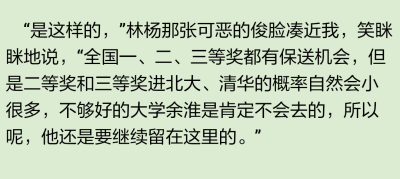 “是这样的，”林杨那张可恶的俊脸凑近我，笑眯眯地说，“全国一、二、三等奖都有保送机会，但是二等奖和三等奖进北大、清华的概率自然会小很多，不够好的大学余淮是肯定不会去的，所以呢，他还是要继续留在这里的。”